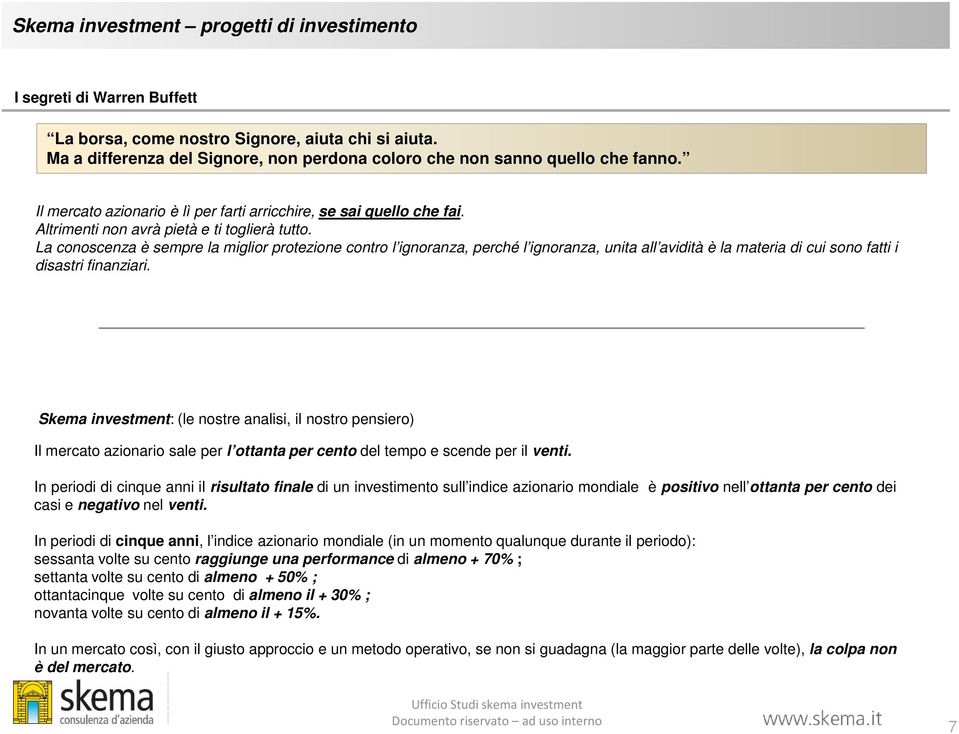 Skema investment – progetti di investimento

I segreti di Warren Buffett

“La borsa, come nostro Signore, aiuta chi si aiuta.
Ma a differenza del Signore, non perdona coloro che non sanno quello che fanno.”

Il mercato azionario è lì per farti arricchire, se sai quello che fai.
Altrimenti non avrà pietà e ti toglierà tutto.
La conoscenza è sempre la miglior protezione contro l’ignoranza, perché l’ignoranza, unita all’avidità è la materia di cui sono fatti i disastri finanziari.

Skema investment: (le nostre analisi, il nostro pensiero)

Il mercato azionario sale per l’ottanta per cento del tempo e scende per il venti.

In periodi di cinque anni il risultato finale di un investimento sull’indice azionario mondiale è positivo nell’ottanta per cento dei casi e negativo nel venti.

In periodi di cinque anni, l’indice azionario mondiale (in un momento qualunque durante il periodo):
sessanta volte su cento raggiunge una performance di almeno + 70% ;
settanta volte su cento di almeno + 50% ;
ottantacinque volte su cento di almeno il + 30% ;
novanta volte su cento di almeno il + 15%.

In un mercato così, con il giusto approccio e un metodo operativo, se non si guadagna (la maggior parte delle volte), la colpa non è del mercato.

skema
consulenza d’azienda

Ufficio Studi skema investment
Documento riservato – ad uso interno

www.skema.it

7